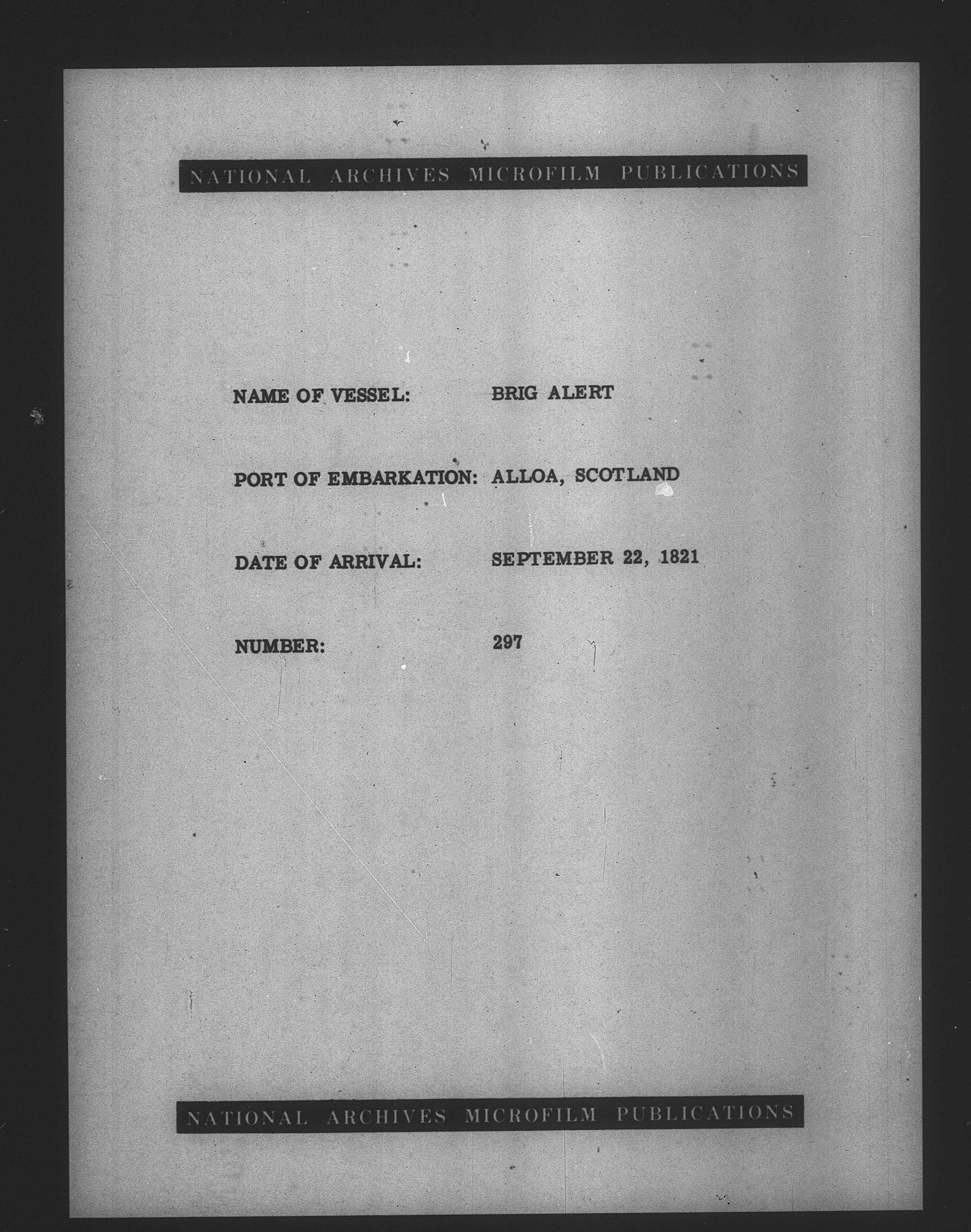 NATIONAL ARCHIVES MICROFILM PUBLICATIONS

NAME OF VESSEL: BRIG ALERT

PORT OF EMBARKATION: ALLOA, SCOTLAND

DATE OF ARRIVAL: SEPTEMBER 22, 1821

NUMBER: 297

NATIONAL ARCHIVES MICROFILM PUBLICATIONS